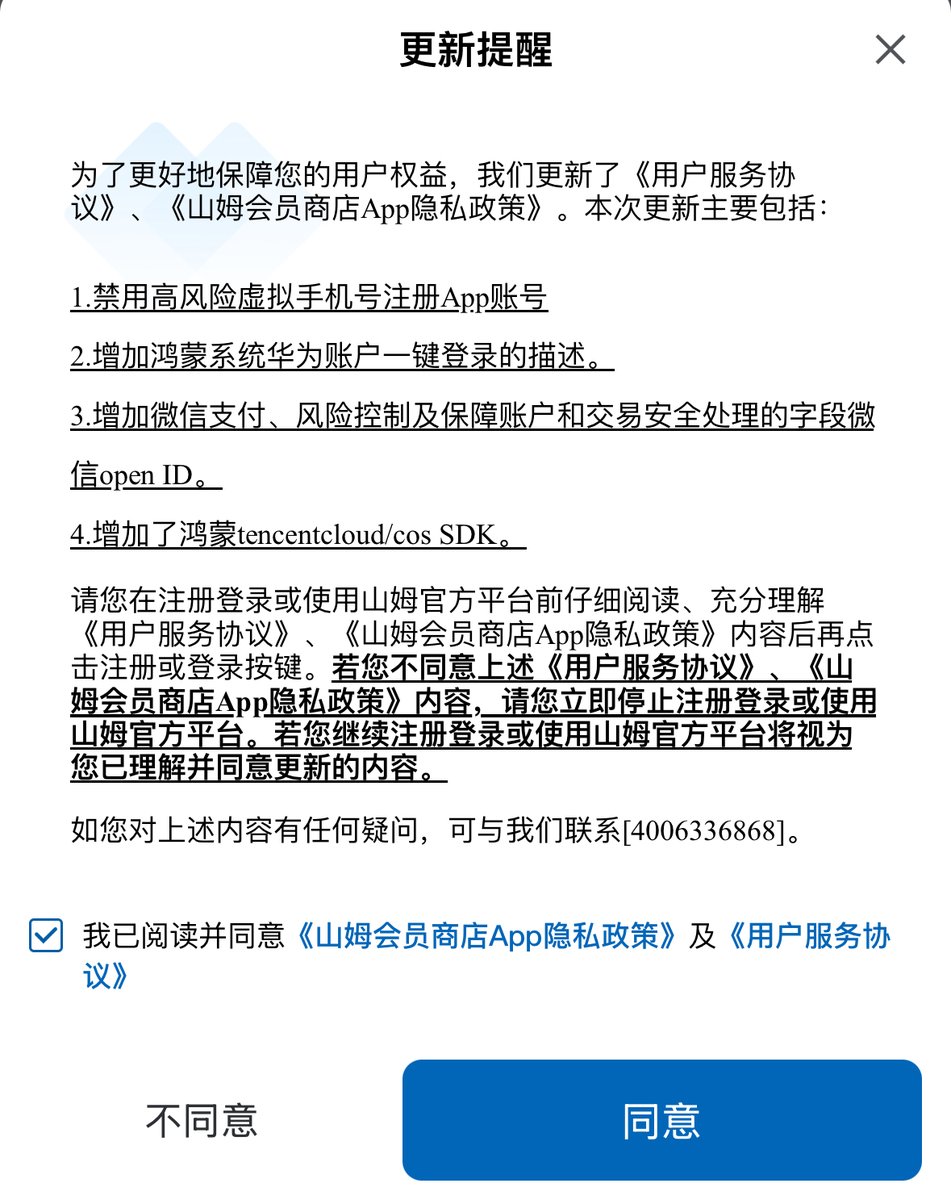 更新提醒

为了更好地保障您的用户权益，我们更新了《用户服务协议》、《山姆会员商店App隐私政策》。本次更新主要包括：

1.禁用高风险虚拟手机号注册App账号

2.增加鸿蒙系统华为账户一键登录的描述。

3.增加微信支付、风险控制及保障账户和交易安全处理的字段微信open ID。

4.增加了鸿蒙tencentcloud/cos SDK。

请您在注册登录或使用山姆官方平台前仔细阅读、充分理解《用户服务协议》、《山姆会员商店App隐私政策》内容后再点击注册或登录按键。若您不同意上述《用户服务协议》、《山姆会员商店App隐私政策》内容，请您立即停止注册登录或使用山姆官方平台。若您继续注册登录或使用山姆官方平台将视为您已理解并同意更新的内容。

如您对上述内容有任何疑问，可与我们联系[4006336868]。

我已阅读并同意《山姆会员商店App隐私政策》及《用户服务协议》

不同意

同意